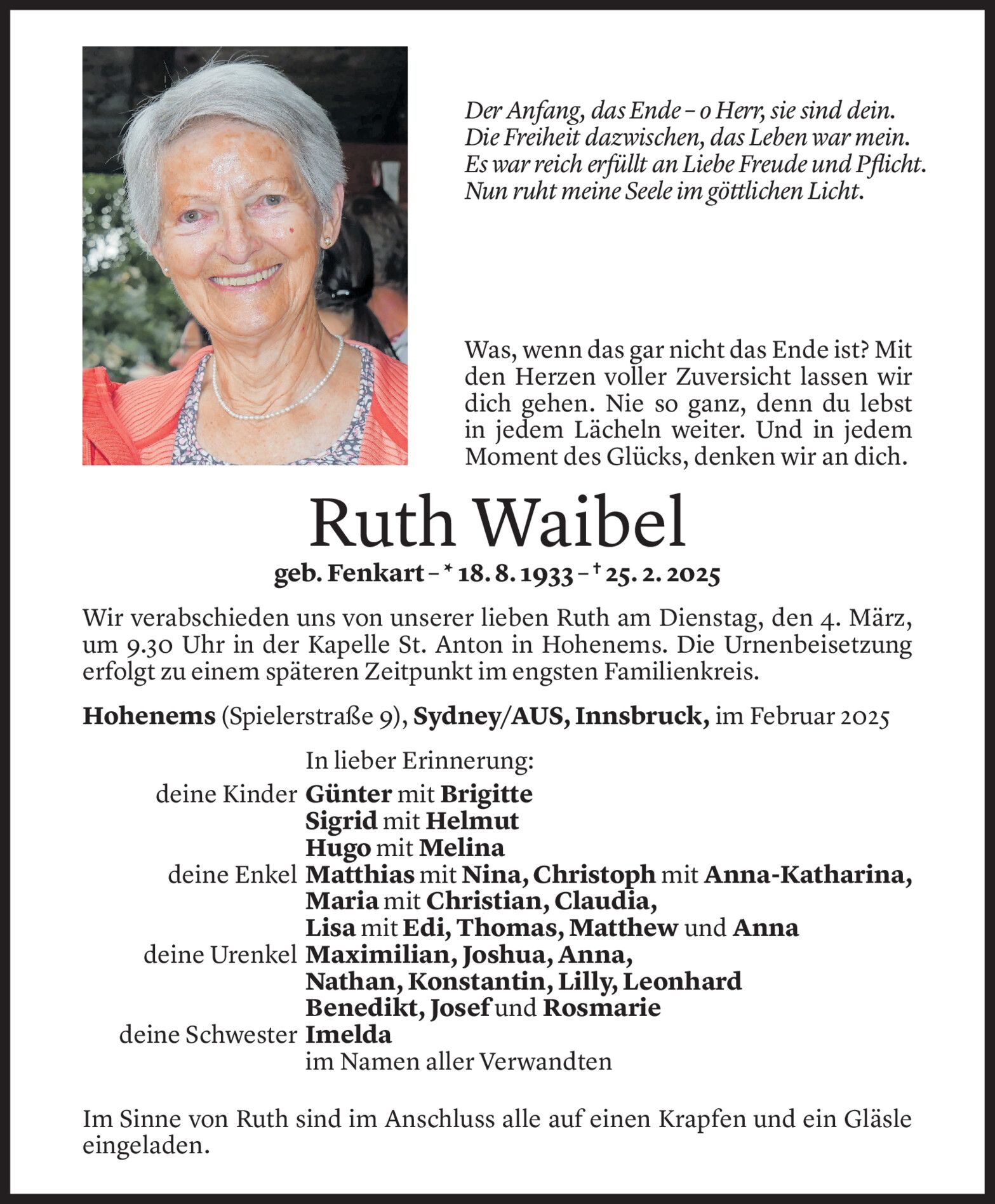 Der Anfang, das Ende – o Herr, sie sind dein.
Die Freiheit dazwischen, das Leben war mein.
Es war reich erfüllt an Liebe Freude und Pflicht.
Nun ruht meine Seele im göttlichen Licht.

Was, wenn das gar nicht das Ende ist? Mit den Herzen voller Zuversicht lassen wir dich gehen. Nie so ganz, denn du lebst in jedem Lächeln weiter. Und in jedem Moment des Glücks, denken wir an dich.

Ruth Waibel

geb. Fenkart – * 18. 8. 1933 – † 25. 2. 2025

Wir verabschieden uns von unserer lieben Ruth am Dienstag, den 4. März, um 9.30 Uhr in der Kapelle St. Anton in Hohenems. Die Urnenbeisetzung erfolgt zu einem späteren Zeitpunkt im engsten Familienkreis.

Hohenems (Spielerstraße 9), Sydney/AUS, Innsbruck, im Februar 2025

In lieber Erinnerung:
deine Kinder Günter mit Brigitte
Sigrid mit Helmut
Hugo mit Melina
deine Enkel Matthias mit Nina, Christoph mit Anna-Katharina,
Maria mit Christian, Claudia,
Lisa mit Edi, Thomas, Matthew und Anna
deine Urenkel Maximilian, Joshua, Anna,
Nathan, Konstantin, Lilly, Leonhard
Benedikt, Josef und Rosmarie
deine Schwester Imelda
im Namen aller Verwandten

Im Sinne von Ruth sind im Anschluss alle auf einen Krapfen und ein Gläsle eingeladen.